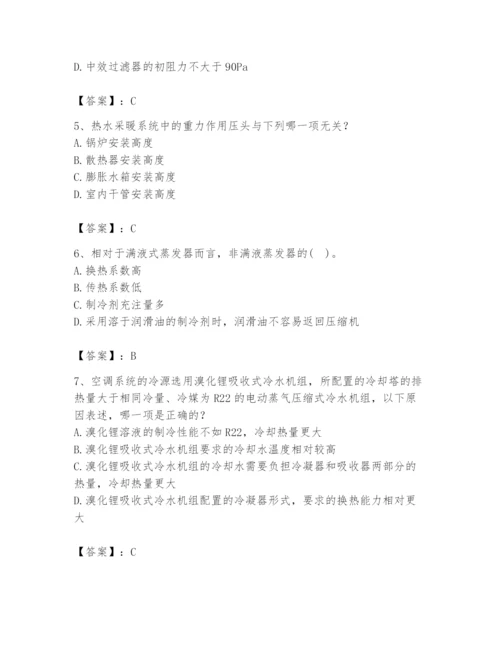 D. 中效过滤器的初阻力不大于 90Pa

【答案】：C

5、热水采暖系统中的重力作用压头与下列哪一项无关？
A. 锅炉安装高度
B. 散热器安装高度
C. 膨胀水箱安装高度
D. 室内干管安装高度

【答案】：C

6、相对于满液式蒸发器而言，非满液蒸发器的(　)。
A. 换热系数高
B. 传热系数低
C. 制冷剂充注量多
D. 采用溶于润滑油的制冷剂时，润滑油不容易返回压缩机

【答案】：B

7、空调系统的冷源选用溴化锂吸收式冷水机组，所配置的冷却塔的排热量大于相同冷量、冷媒为 R22 的电动蒸气压缩式冷水机组，以下原因表述，哪一项是正确的？
A. 溴化锂溶液的制冷性能不如 R22，冷却热量更大
B. 溴化锂吸收式冷水机组要求的冷却水温度相对较高
C. 溴化锂吸收式冷水机组的冷却水需要负担冷凝器和吸收器两部分的热量，冷却热量更大
D. 溴化锂吸收式冷水机组配置的冷凝器形式，要求的换热能力相对更大

【答案】：C